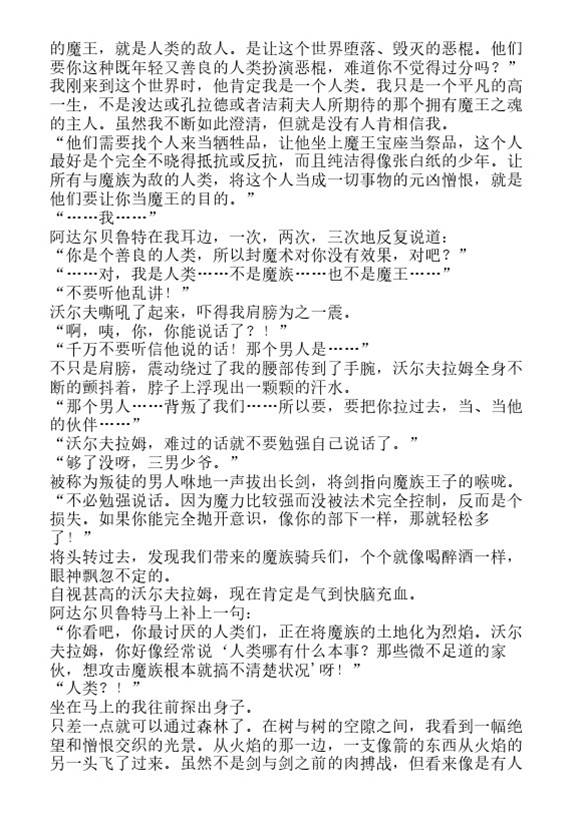 的魔王，就是人类的敌人。是让这个世界堕落、毁灭的恶棍。他们要你这种既年轻又善良的人类扮演恶棍，难道你不觉得过分吗？”
我刚来到这个世界时，他肯定我是一个人类。我只是一个平凡的高一生，不是浚达或孔拉德或者洁莉夫人所期待的那个拥有魔王之魂的主人。虽然我不断如此澄清，但就是没有人肯相信我。
“他们需要找个人来当牺牲品，让他坐上魔王宝座当祭品，这个人最好是个完全不晓得抵抗或反抗，而且纯洁得像张白纸的少年。让所有与魔族为敌的人类，将这个人当成一切事物的元凶憎恨，就是他们要让你当魔王的目的。”
“……我……”
阿达尔贝鲁特在我耳边，一次，两次，三次地反复说道：
“你是个善良的人类，所以封魔术对你没有效果，对吧？”
“……对，我是人类……不是魔族……也不是魔王……”
“不要听他乱讲！”
沃尔夫嘶吼了起来，吓得我肩膀为之一震。
“啊，咦，你，你能说话了？！”
“千万不要听信他说的话！那个男人是……”
不只是肩膀，震动绕过了我的腰部传到了手腕，沃尔夫拉姆全身不断的颤抖着，脖子上浮现出一颗颗的汗水。
“那个男人……背叛了我们……所以要，要把你拉过去，当、当他的伙伴……”
“沃尔夫拉姆，难过的话就不要勉强自己说话了。”
“够了没呀，三男少爷。”
被称为叛徒的男人咻地一声拔出长剑，将剑指向魔族王子的喉咙。
“不必勉强说话。因为魔力比较强而没被法术完全控制，反而是个损失。如果你能完全抛开意识，像你的部下一样，那就轻松多了！”
将头转过去，发现我们带来的魔族骑兵们，个个就像喝醉酒一样，眼神飘忽不定的。
自视甚高的沃尔夫拉姆，现在肯定是气到快脑充血。
阿达尔贝鲁特马上补上一句：
“你看吧，你最讨厌的人类们，正在将魔族的土地化为烈焰。沃尔夫拉姆，你好像经常说‘人类哪有什么本事？那些微不足道的家伙，想攻击魔族根本就搞不清楚状况’呀！”
“人类？！”
坐在马上的我往前探出身子。
只差一点就可以通过森林了。在树与树的空隙之间，我看到一幅绝望和憎恨交织的光景。从火焰的那一边，一支像箭的东西从火焰的另一头飞了过来。虽然不是剑与剑之前的肉搏战，但看来像是有人